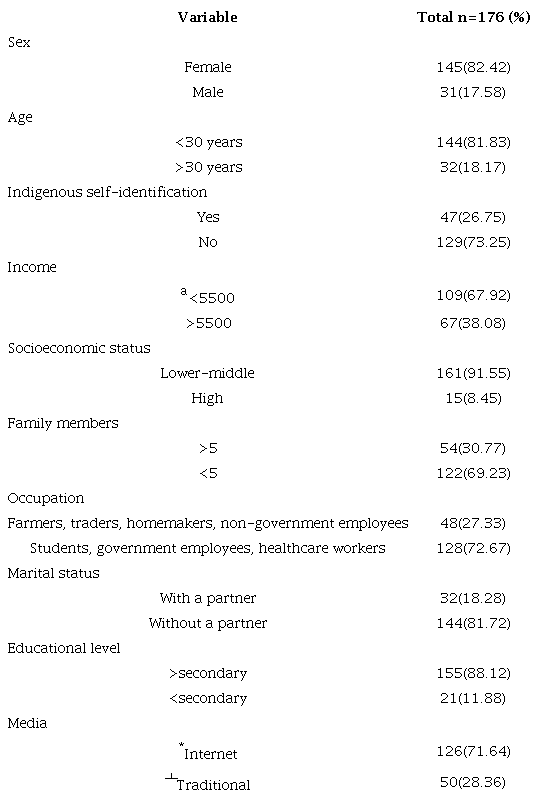 | Variable | Total n=176 (%) |
|---|---|
| Sex | |
| Female | 145(82.42) |
| Male | 31(17.58) |
| Age | |
| <30 years | 144(81.83) |
| >30 years | 32(18.17) |
| Indigenous self-identification | |
| Yes | 47(26.75) |
| No | 129(73.25) |
| Income | |
| $^{a}$<5500 | 109(67.92) |
| >5500 | 67(38.08) |
| Socioeconomic status | |
| Lower-middle | 161(91.55) |
| High | 15(8.45) |
| Family members | |
| >5 | 54(30.77) |
| <5 | 122(69.23) |
| Occupation | |
| Farmers, traders, homemakers, non-government employees | 48(27.33) |
| Students, government employees, healthcare workers | 128(72.67) |
| Marital status | |
| With a partner | 32(18.28) |
| Without a partner | 144(81.72) |
| Educational level | |
| >secondary | 155(88.12) |
| <secondary | 21(11.88) |
| Media | |
| $^{*}$Internet | 126(71.64) |
| $^{\perp}$Traditional | 50(28.36) |